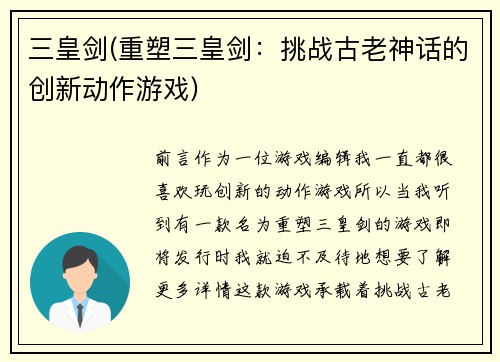 三皇剑(重塑三皇剑：挑战古老神话的创新动作游戏)

前言作为一位游戏编辑我一直都很喜欢玩创新的动作游戏所以当我听到有一款名为重塑三皇剑的游戏即将发行时我就迫不及待地想要了解更多详情这款游戏承载着挑战古老